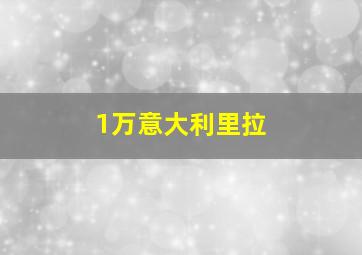 1万意大利里拉